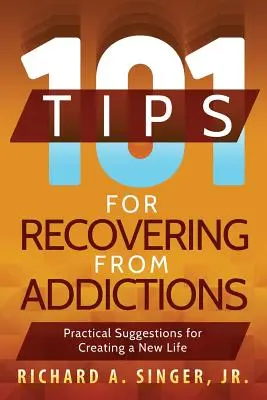 101
TIPS
FOR
RECOVERING
FROM
ADDICTIONS

Practical Suggestions for Creating a New Life

RICHARD A. SINGER, JR.